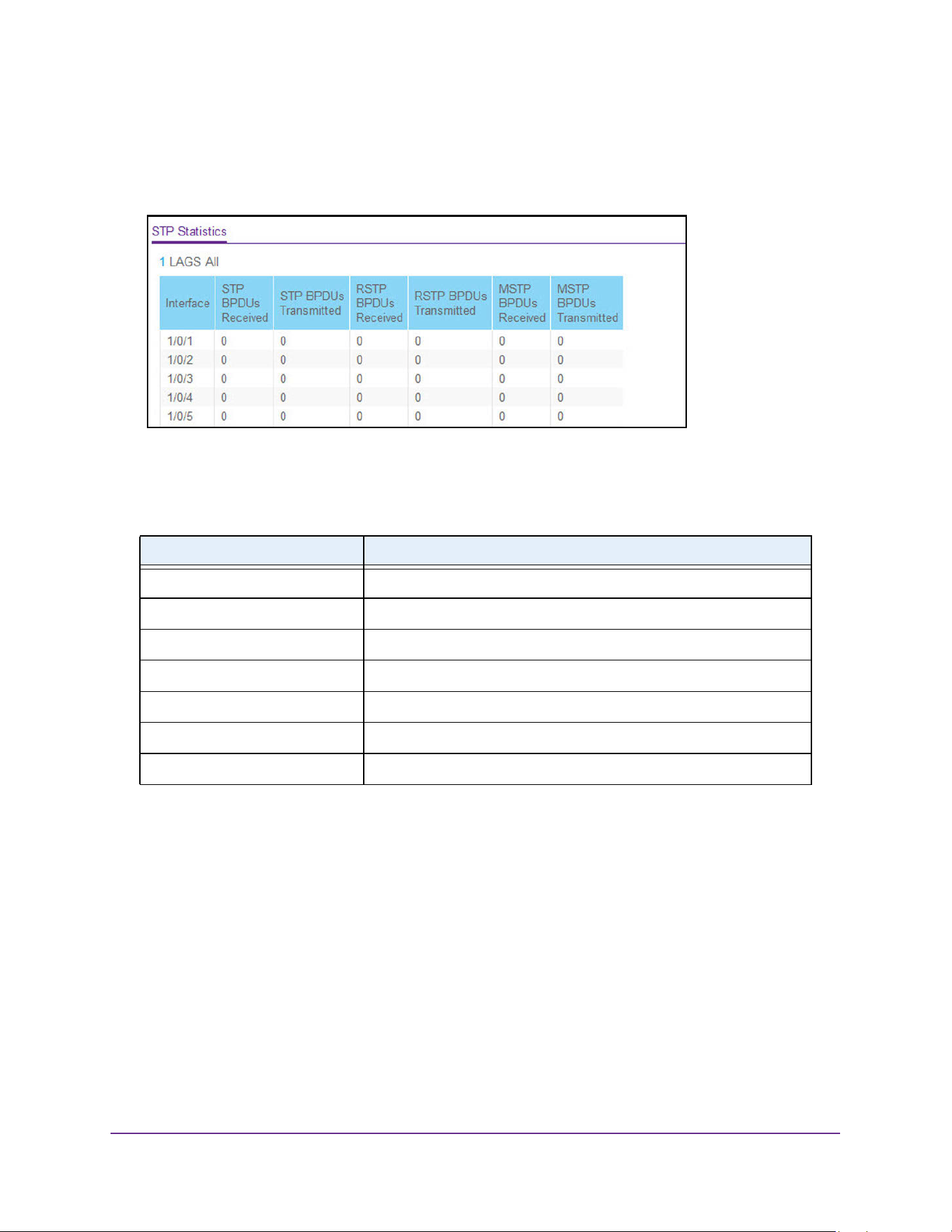 STP Statistics

1 LAGS All

| Interface | STP BPDUs Received | STP BPDUs Transmitted | RSTP BPDUs Received | RSTP BPDUs Transmitted | MSTP BPDUs Received | MSTP BPDUs Transmitted |
|---|---|---|---|---|---|---|
| 1/0/1 | 0 | 0 | 0 | 0 | 0 | 0 |
| 1/0/2 | 0 | 0 | 0 | 0 | 0 | 0 |
| 1/0/3 | 0 | 0 | 0 | 0 | 0 | 0 |
| 1/0/4 | 0 | 0 | 0 | 0 | 0 | 0 |
| 1/0/5 | 0 | 0 | 0 | 0 | 0 | 0 |